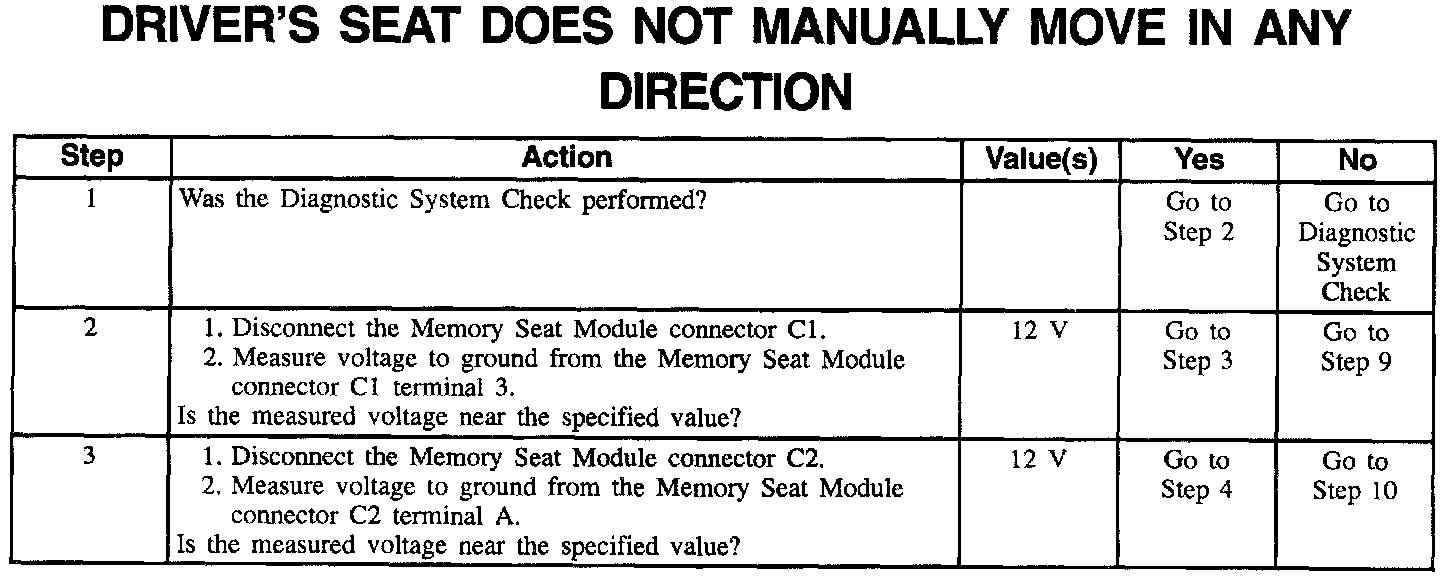 DRIVER'S SEAT DOES NOT MANUALLY MOVE IN ANY DIRECTION

| Step | Action | Value(s) | Yes | No |
|---|---|---|---|---|
| 1 | Was the Diagnostic System Check performed? | | Go to Step 2 | Go to Diagnostic System Check |
| 2 | 1. Disconnect the Memory Seat Module connector C1. 2. Measure voltage to ground from the Memory Seat Module connector C1 terminal 3. Is the measured voltage near the specified value? | 12 V | Go to Step 3 | Go to Step 9 |
| 3 | 1. Disconnect the Memory Seat Module connector C2. 2. Measure voltage to ground from the Memory Seat Module connector C2 terminal A. Is the measured voltage near the specified value? | 12 V | Go to Step 4 | Go to Step 10 |